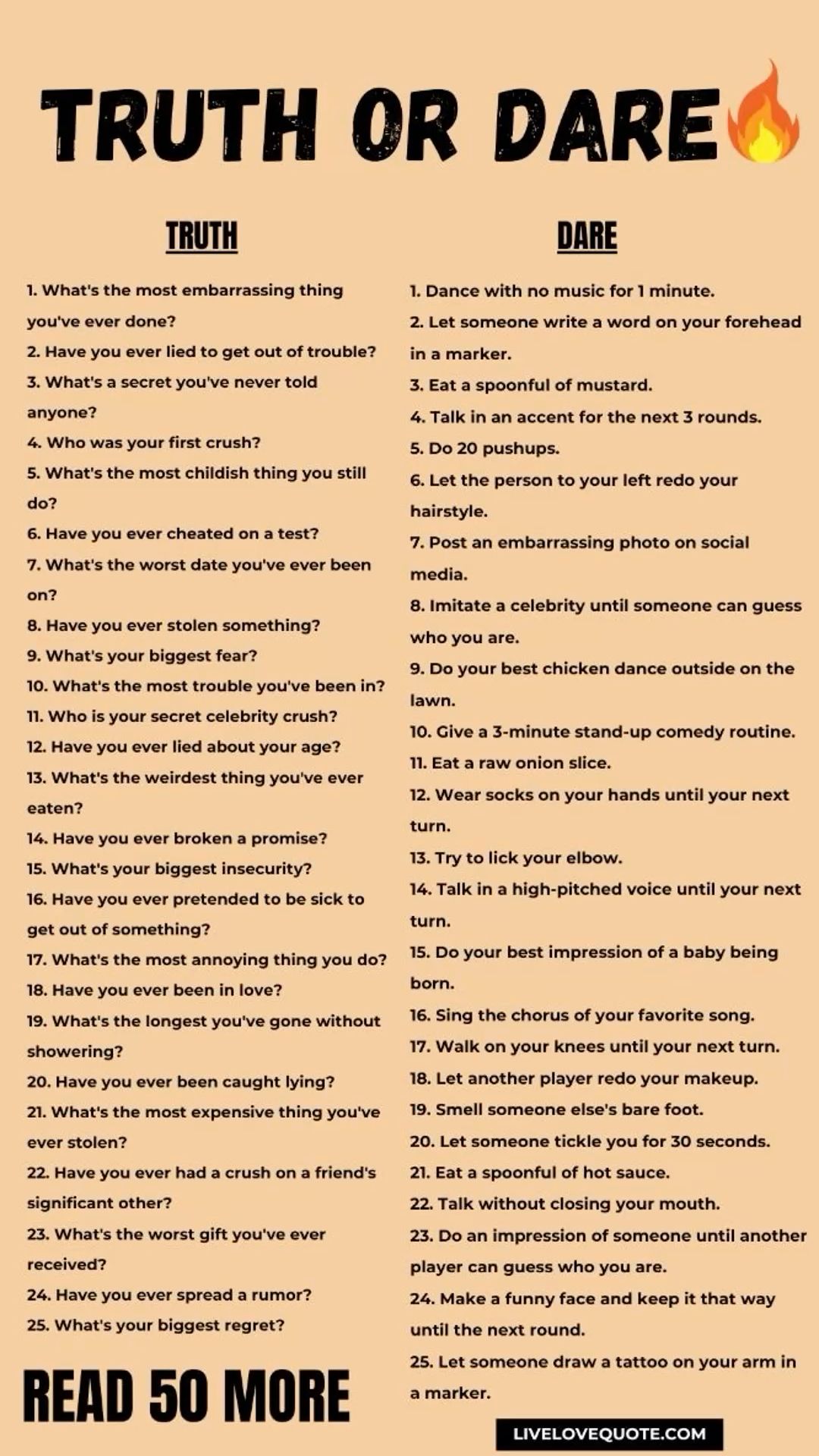 TRUTH OR DARE

TRUTH

1. What's the most embarrassing thing you've ever done?
2. Have you ever lied to get out of trouble?
3. What's a secret you've never told anyone?
4. Who was your first crush?
5. What's the most childish thing you still do?
6. Have you ever cheated on a test?
7. What's the worst date you've ever been on?
8. Have you ever stolen something?
9. What's your biggest fear?
10. What's the most trouble you've been in?
11. Who is your secret celebrity crush?
12. Have you ever lied about your age?
13. What's the weirdest thing you've ever eaten?
14. Have you ever broken a promise?
15. What's your biggest insecurity?
16. Have you ever pretended to be sick to get out of something?
17. What's the most annoying thing you do?
18. Have you ever been in love?
19. What's the longest you've gone without showering?
20. Have you ever been caught lying?
21. What's the most expensive thing you've ever stolen?
22. Have you ever had a crush on a friend's significant other?
23. What's the worst gift you've ever received?
24. Have you ever spread a rumor?
25. What's your biggest regret?

READ 50 MORE

DARE

1. Dance with no music for 1 minute.
2. Let someone write a word on your forehead in a marker.
3. Eat a spoonful of mustard.
4. Talk in an accent for the next 3 rounds.
5. Do 20 pushups.
6. Let the person to your left redo your hairstyle.
7. Post an embarrassing photo on social media.
8. Imitate a celebrity until someone can guess who you are.
9. Do your best chicken dance outside on the lawn.
10. Give a 3-minute stand-up comedy routine.
11. Eat a raw onion slice.
12. Wear socks on your hands until your next turn.
13. Try to lick your elbow.
14. Talk in a high-pitched voice until your next turn.
15. Do your best impression of a baby being born.
16. Sing the chorus of your favorite song.
17. Walk on your knees until your next turn.
18. Let another player redo your makeup.
19. Smell someone else's bare foot.
20. Let someone tickle you for 30 seconds.
21. Eat a spoonful of hot sauce.
22. Talk without closing your mouth.
23. Do an impression of someone until another player can guess who you are.
24. Make a funny face and keep it that way until the next round.
25. Let someone draw a tattoo on your arm in a marker.

LIVELOVEQUOTE.COM